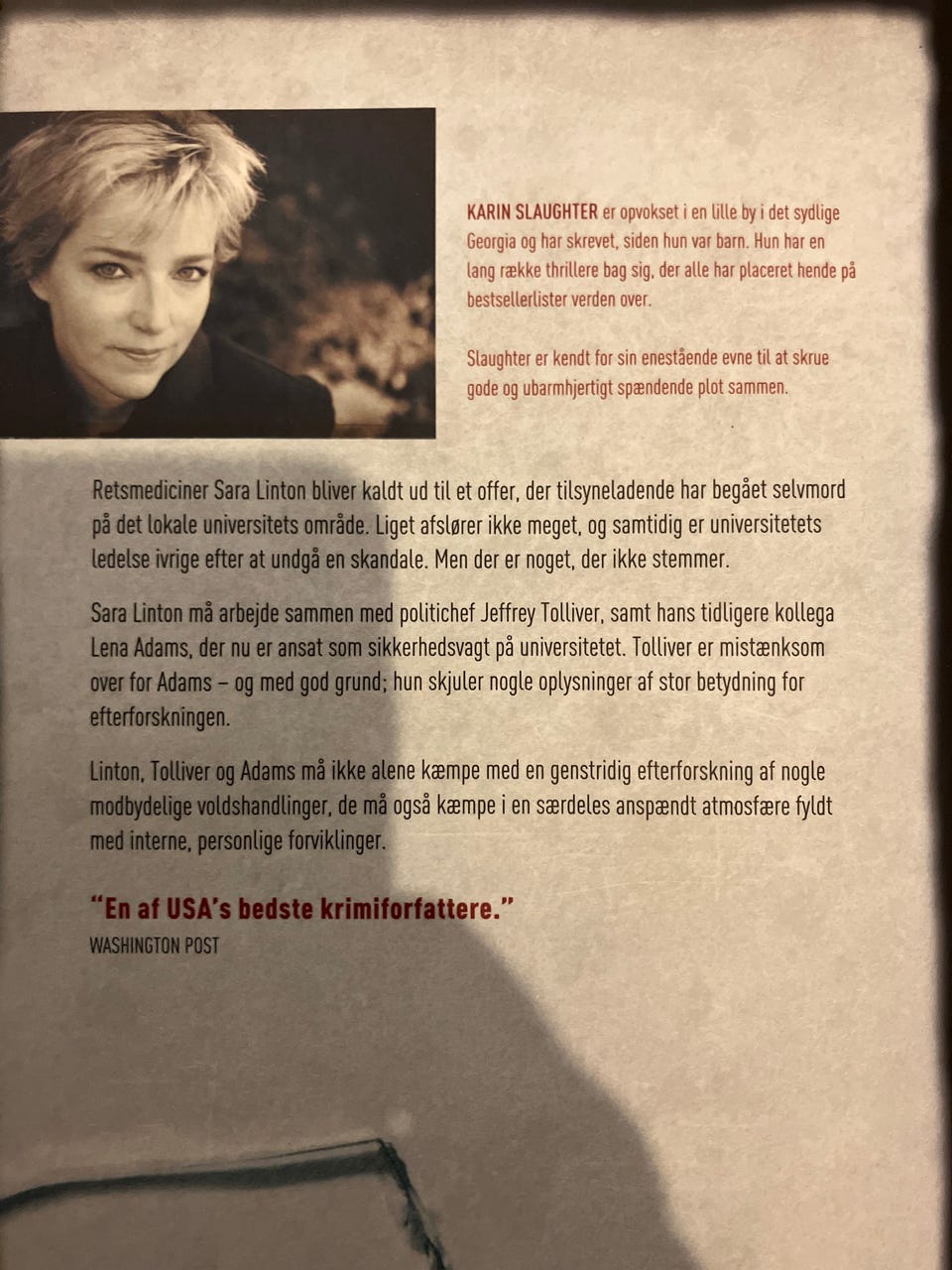 KARIN SLAUGHTER er opvokset i en lille by i det sydlige Georgia og har skrevet, siden hun var barn. Hun har en lang række thrillere bag sig, der alle har placeret hende på bestsellerlister verden over.

Slaughter er kendt for sin enestående evne til at skrue gode og ubarmhjertigt spændende plot sammen.

Retsmediciner Sara Linton bliver kaldt ud til et offer, der tilsyneladende har begået selvmord på det lokale universitets område. Liget afslører ikke meget, og samtidig er universitetets ledelse ivrige efter at undgå en skandale. Men der er noget, der ikke stemmer.

Sara Linton må arbejde sammen med politichef Jeffrey Tolliver, samt hans tidligere kollega Lena Adams, der nu er ansat som sikkerhedsvagt på universitetet. Tolliver er mistænksom over for Adams – og med god grund; hun skjuler nogle oplysninger af stor betydning for efterforskningen.

Linton, Tolliver og Adams må ikke alene kæmpe med en genstridig efterforskning af nogle modbydelige voldshandlinger, de må også kæmpe i en særdeles anspændt atmosfære fyldt med interne, personlige forviklinger.

"En af USA's bedste krimiforfattere."
WASHINGTON POST